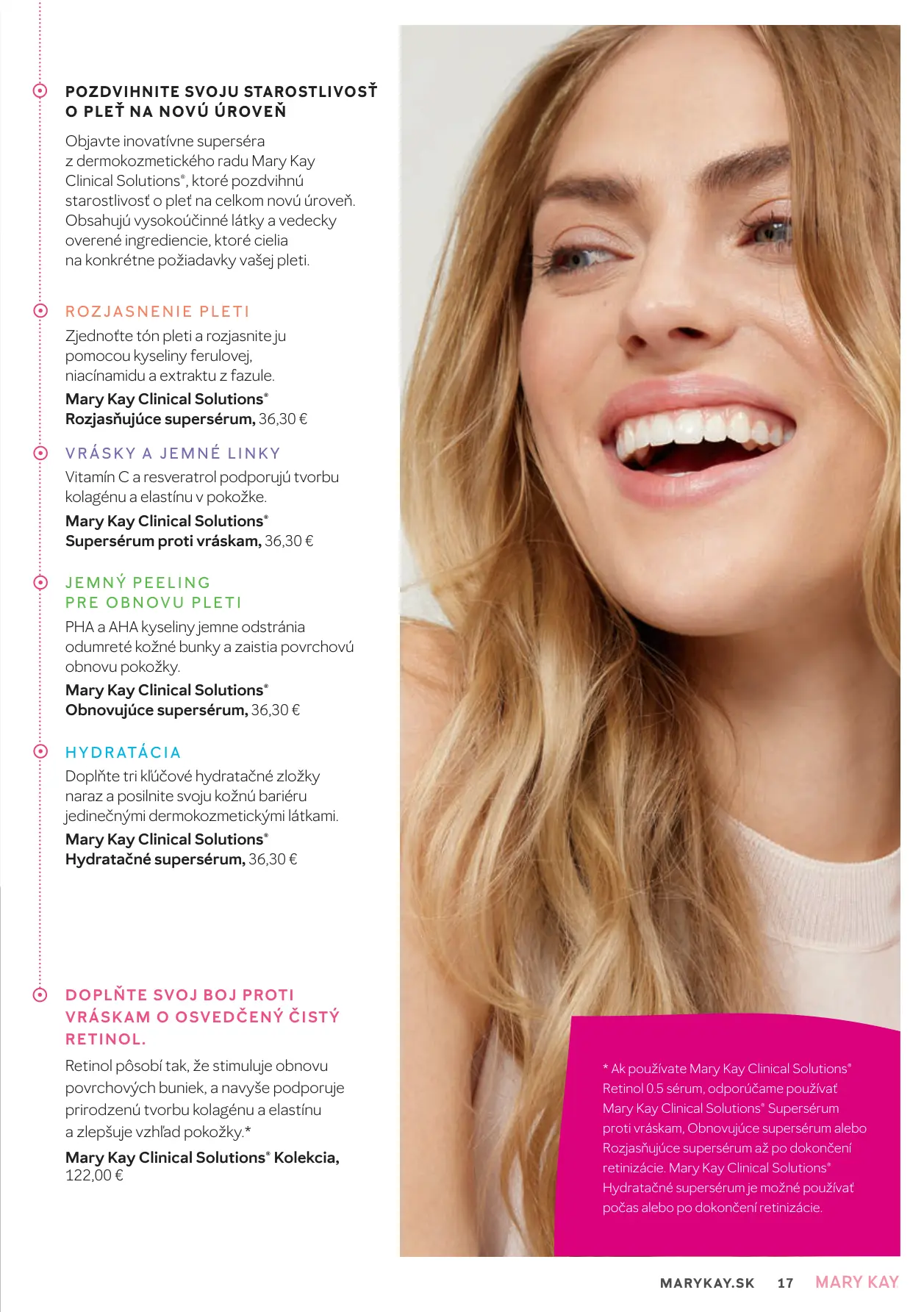 POZDVIHNITE SVOJU STAROSTLIVOSŤ O PLEŤ NA NOVÚ ÚROVEŇ

Objavte inovatívne superséra z dermokozmetického radu Mary Kay Clinical Solutions®, ktoré pozdvihnú starostlivosť o pleť na celkom novú úroveň. Obsahujú vysokoúčinné látky a vedecky overené ingrediencie, ktoré cielia na konkrétne požiadavky vašej pleti.

ROZJASNENIE PLETI

Zjednoťte tón pleti a rozjasnite ju pomocou kyseliny ferulovej, niacínamidu a extraktu z fazule.

Mary Kay Clinical Solutions® Rozjasňujúce supersérum, 36,30 €

VRÁSKY A JEMNÉ LINKY

Vitamín C a resveratrol podporujú tvorbu kolagénu a elastínu v pokožke.

Mary Kay Clinical Solutions® Supersérum proti vráskam, 36,30 €

JEMNÝ PEELING PRE OBNOVU PLETI

PHA a AHA kyseliny jemne odstránia odumreté kožné bunky a zaistia povrchovú obnovu pokožky.

Mary Kay Clinical Solutions® Obnovujúce supersérum, 36,30 €

HYDRATÁCIA

Doplňte tri kľúčové hydratačné zložky naraz a posilnite svoju kožnú bariéru jedinečnými dermokozmetickými látkami.

Mary Kay Clinical Solutions® Hydratačné supersérum, 36,30 €

DOPLŇTE SVOJ BOJ PROTI VRÁSKAM O OSVEDČENÝ ČISTÝ RETINOL.

Retinol pôsobí tak, že stimuluje obnovu povrchových buniek, a navyše podporuje prirodzenú tvorbu kolagénu a elastínu a zlepšuje vzhľad pokožky.*

Mary Kay Clinical Solutions® Kolekcia, 122,00 €

* Ak používate Mary Kay Clinical Solutions® Retinol 0.5 sérum, odporúčame používať Mary Kay Clinical Solutions® Supersérum proti vráskam, Obnovujúce supersérum alebo Rozjasňujúce supersérum až po dokončení retinizácie. Mary Kay Clinical Solutions® Hydratačné supersérum je možné používať počas alebo po dokončení retinizácie.

MARYKAY.SK 17 MARY KAY